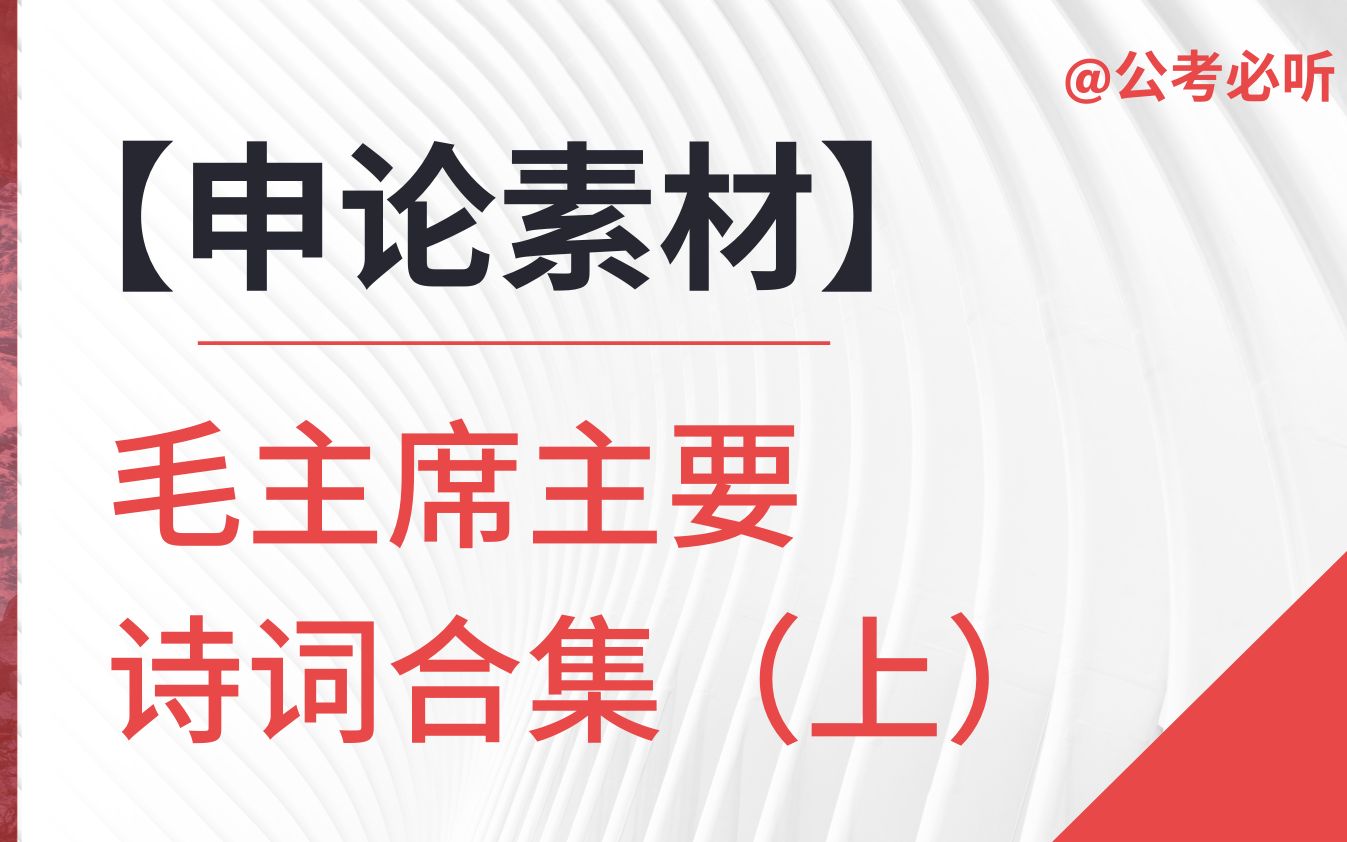 @公考必听

【申论素材】

毛主席主要诗词合集（上）